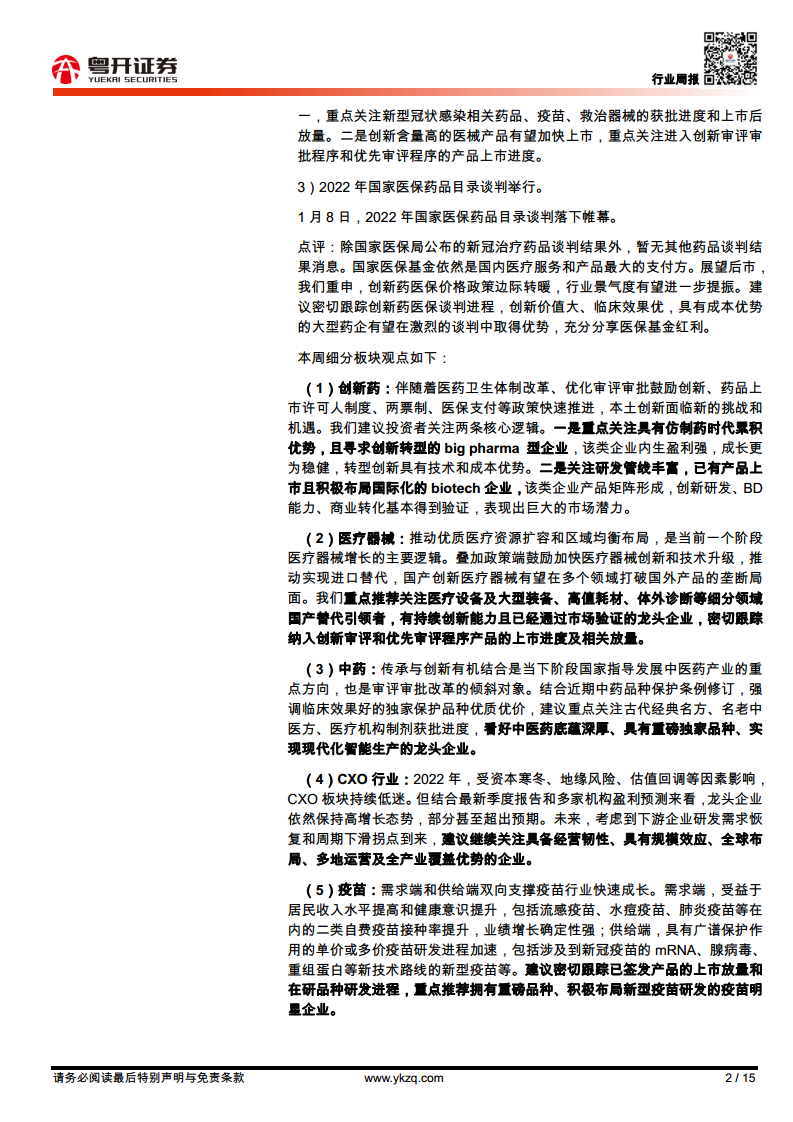 粤开证券
YUEKAI SECURITIES

行业周报

一，重点关注新型冠状感染相关药品、疫苗、救治器械的获批进度和上市后放量。二是创新含量高的医械产品有望加快上市，重点关注进入创新审评审批程序和优先审评程序的产品上市进度。

3）2022 年国家医保药品目录谈判举行。

1 月 8 日，2022 年国家医保药品目录谈判落下帷幕。

点评：除国家医保局公布的新冠治疗药品谈判结果外，暂无其他药品谈判结果消息。国家医保基金依然是国内医疗服务和产品最大的支付方。展望后市，我们重申，创新药医保价格政策边际转暖，行业景气度有望进一步提振。建议密切跟踪创新药医保谈判进程，创新价值大、临床效果优，具有成本优势的大型药企有望在激烈的谈判中取得优势，充分分享医保基金红利。

本周细分板块观点如下：

（1）创新药：伴随着医药卫生体制改革、优化审评审批鼓励创新、药品上市许可人制度、两票制、医保支付等政策快速推进，本土创新面临新的挑战和机遇。我们建议投资者关注两条核心逻辑。一是重点关注具有仿制药时代累积优势，且寻求创新转型的 big pharma 型企业，该类企业内生盈利强，成长更为稳健，转型创新具有技术和成本优势。二是关注研发管线丰富，已有产品上市且积极布局国际化的 biotech 企业，该类企业产品矩阵形成，创新研发、BD 能力、商业转化基本得到验证，表现出巨大的市场潜力。

（2）医疗器械：推动优质医疗资源扩容和区域均衡布局，是当前一个阶段医疗器械增长的主要逻辑。叠加政策端鼓励加快医疗器械创新和技术升级，推动实现进口替代，国产创新医疗器械有望在多个领域打破国外产品的垄断局面。我们重点推荐关注医疗设备及大型装备、高值耗材、体外诊断等细分领域国产替代引领者，有持续创新能力且已经通过市场验证的龙头企业，密切跟踪纳入创新审评和优先审评程序产品的上市进度及相关放量。

（3）中药：传承与创新有机结合是当下阶段国家指导发展中医药产业的重点方向，也是审评审批改革的倾斜对象。结合近期中药品种保护条例修订，强调临床效果好的独家保护品种优质优价，建议重点关注古代经典名方、名老中医方、医疗机构制剂获批进度，看好中医药底蕴深厚、具有重磅独家品种、实现现代化智能生产的龙头企业。

（4）CXO 行业：2022 年，受资本寒冬、地缘风险、估值回调等因素影响，CXO 板块持续低迷。但结合最新季度报告和多家机构盈利预测来看，龙头企业依然保持高增长态势，部分甚至超出预期。未来，考虑到下游企业研发需求恢复和周期下滑拐点到来，建议继续关注具备经营韧性、具有规模效应、全球布局、多地运营及全产业覆盖优势的企业。

（5）疫苗：需求端和供给端双向支撑疫苗行业快速成长。需求端，受益于居民收入水平提高和健康意识提升，包括流感疫苗、水痘疫苗、肺炎疫苗等在内的二类自费疫苗接种率提升，业绩增长确定性强；供给端，具有广谱保护作用的单价或多价疫苗研发进程加速，包括涉及到新冠疫苗的 mRNA、腺病毒、重组蛋白等新技术路线的新型疫苗等。建议密切跟踪已签发产品的上市放量和在研品种研发进程，重点推荐拥有重磅品种、积极布局新型疫苗研发的疫苗明星企业。

请务必阅读最后特别声明与免责条款　　www.ykzq.com　　2 / 15